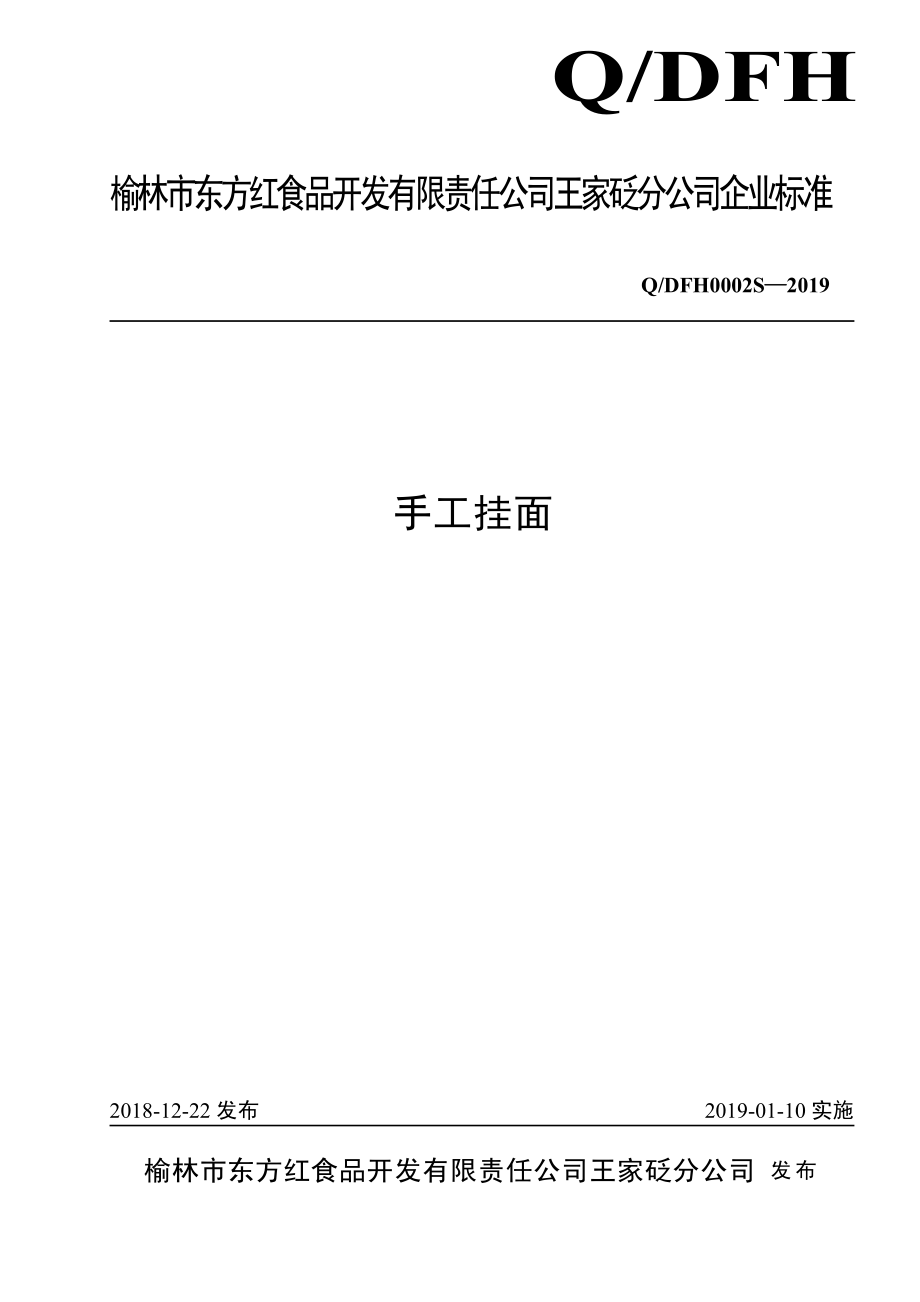 Q/DFH

榆林市东方红食品开发有限责任公司王家砭分公司企业标准

Q/DFH0002S—2019

手工挂面

2018-12-22 发布

2019-01-10 实施

榆林市东方红食品开发有限责任公司王家砭分公司 发布